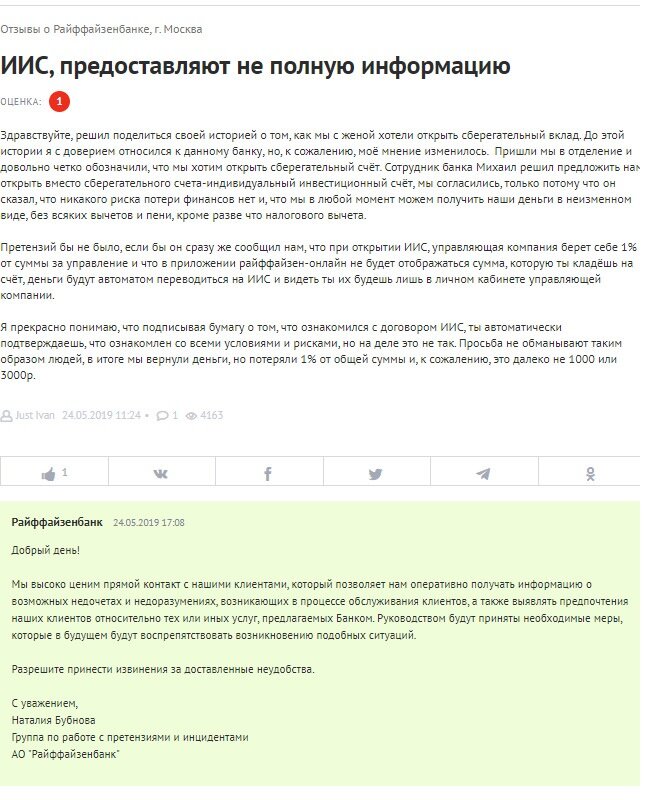 Отзывы о Райффайзенбанке, г. Москва

ИИС, предоставляют не полную информацию

ОЦЕНКА: 1

Здравствуйте, решил поделиться своей историей о том, как мы с женой хотели открыть сберегательный вклад. До этой истории я с доверием относился к данному банку, но, к сожалению, моё мнение изменилось. Пришли мы в отделение и довольно четко обозначили, что мы хотим открыть сберегательный счёт. Сотрудник банка Михаил решил предложить нам открыть вместо сберегательного счета-индивидуальный инвестиционный счёт, мы согласились, только потому что он сказал, что никакого риска потери финансов нет и, что мы в любой момент можем получить наши деньги в неизменном виде, без всяких вычетов и пени, кроме разве что налогового вычета.

Претензий бы не было, если бы он сразу же сообщил нам, что при открытии ИИС, управляющая компания берет себе 1% от суммы за управление и что в приложении райффайзен-онлайн не будет отображаться сумма, которую ты кладёшь на счёт, деньги будут автоматом переводиться на ИИС и видеть ты их будешь лишь в личном кабинете управляющей компании.

Я прекрасно понимаю, что подписывая бумагу о том, что ознакомился с договором ИИС, ты автоматически подтверждаешь, что ознакомлен со всеми условиями и рисками, но на деле это не так. Просьба не обманывают таким образом людей, в итоге мы вернули деньги, но потеряли 1% от общей суммы и, к сожалению, это далеко не 1000 или 3000р.

Just Ivan 24.05.2019 11:24 • 1 4163

1

Райффайзенбанк 24.05.2019 17:08

Добрый день!

Мы высоко ценим прямой контакт с нашими клиентами, который позволяет нам оперативно получать информацию о возможных недочетах и недоразумениях, возникающих в процессе обслуживания клиентов, а также выявлять предпочтения наших клиентов относительно тех или иных услуг, предлагаемых Банком. Руководством будут приняты необходимые меры, которые в будущем будут воспрепятствовать возникновению подобных ситуаций.

Разрешите принести извинения за доставленные неудобства.

С уважением,
Наталия Бубнова
Группа по работе с претензиями и инцидентами
АО "Райффайзенбанк"